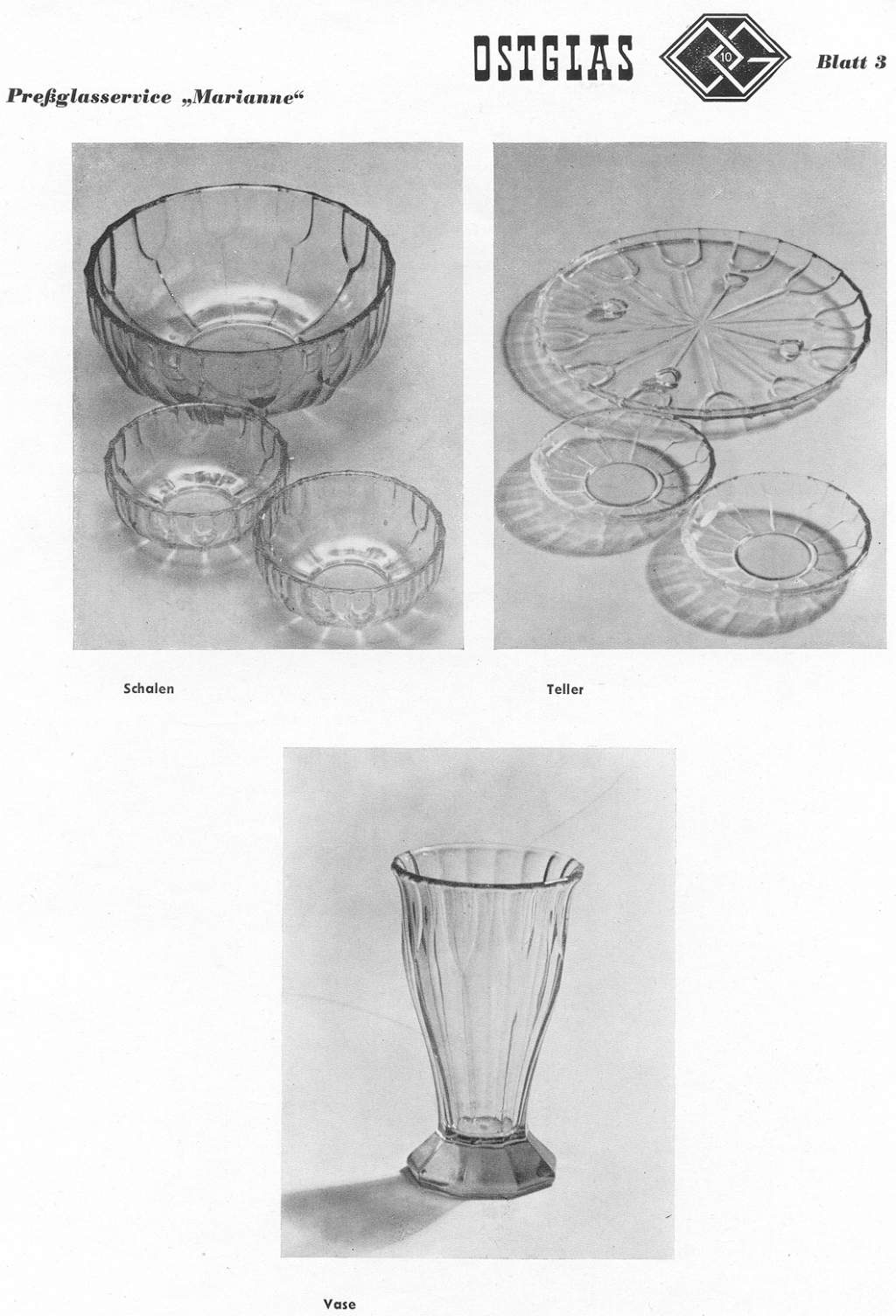 OSTGLAS 10 Blatt 3

Preßglasservice „Marianne“

Schalen

Teller

Vase